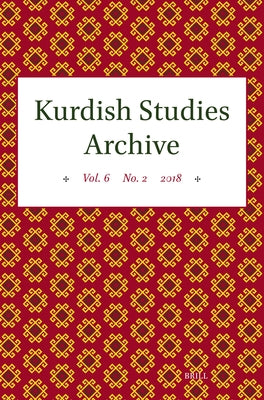 Kurdish Studies Archive

Vol. 6 No. 2 2018

BRILL